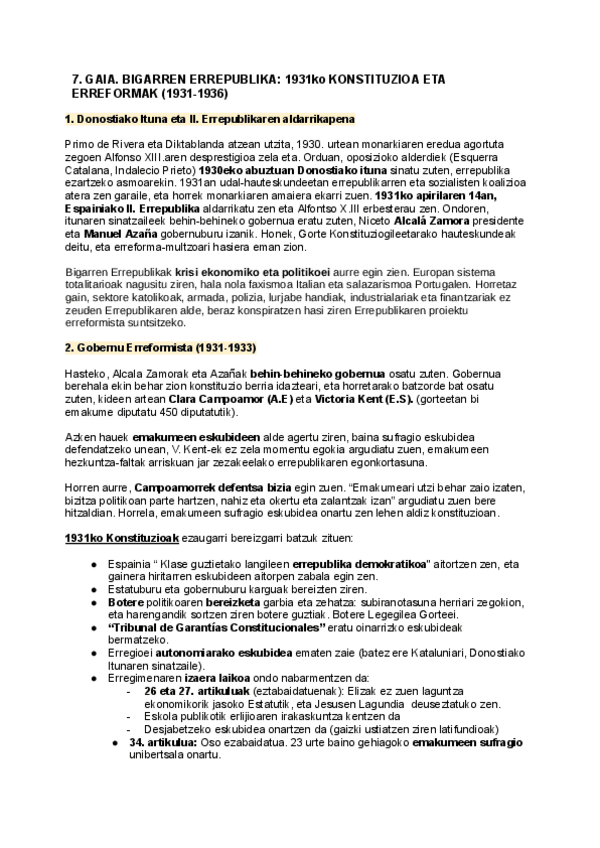 7. GAIA. BIGARREN ERREPUBLIKA: 1931ko KONSTITUZIOA ETA ERREFORMAK (1931-1936)

1. Donostiako Ituna eta II. Errepublikaren aldarrikapena

Primo de Rivera eta Diktablanda atzean utzita, 1930. urtean monarkiaren eredua agortuta zegoen Alfonso XIII.aren desprestigioa zela eta. Orduan, oposizioko alderdiek (Esquerra Catalana, Indalecio Prieto) 1930eko abuztuan Donostiako ituna sinatu zuten, errepublika ezartzeko asmoarekin. 1931an udal-hauteskundeetan errepublikarren eta sozialisten koalizioa atera zen garaile, eta horrek monarkiaren amaiera ekarri zuen. 1931ko apirilaren 14an, Espainiako II. Errepublika aldarrikatu zen eta Alfontso X.III erbesterau zen. Ondoren, itunaren sinatzaileek behin-behineko gobernua eratu zuten, Niceto Alcalá Zamora presidente eta Manuel Azaña gobernuburu izanik. Honek, Gorte Konstituziogileetarako hauteskundeak deitu, eta erreforma-multzoari hasiera eman zion.

Bigarren Errepublikak krisi ekonomiko eta politikoei aurre egin zien. Europan sistema totalitarioak nagusitu ziren, hala nola faxismoa Italian eta salazarismoa Portugalen. Horretaz gain, sektore katolikoak, armada, polizia, lurjabe handiak, industrialariak eta finantzariak ez zeuden Errepublikaren alde, beraz konspiratzen hasi ziren Errepublikaren proiektu erreformista suntsitzeko.

2. Gobernu Erreformista (1931-1933)

Hasteko, Alcala Zamorak eta Azañak behin-behineko gobernua osatu zuten. Gobernua berehala ekin behar zion konstituzio berria idazteari, eta horretarako batzorde bat osatu zuten, kideen artean Clara Campoamor (A.E) eta Victoria Kent (E.S). (gorteetan bi emakume diputatu 450 diputatutik).

Azken hauek emakumeen eskubideen alde agertu ziren, baina sufragio eskubidea defendatzeko unean, V. Kent-ek ez zela momentu egokia argudiatu zuen, emakumeen hezkuntza-faltak arriskuan jar zezakeelako errepublikaren egonkortasuna.

Horren aurre, Campoamorrek defentsa bizia egin zuen. "Emakumeari utzi behar zaio izaten, bizitza politikoan parte hartzen, nahiz eta okertu eta zalantzak izan" argudiatu zuen bere hitzaldian. Horrela, emakumeen sufragio eskubidea onartu zen lehen aldiz konstituzioan.

1931ko Konstituzioak ezaugarri bereizgarri batzuk zituen:

● Espainia " Klase guztietako langileen errepublika demokratikoa" aitortzen zen, eta gainera hiritarren eskubideen aitorpen zabala egin zen.
● Estatuburu eta gobernuburu karguak bereizten ziren.
● Botere politikoaren bereizketa garbia eta zehatza: subiranotasuna herriari zegokion, eta harengandik sortzen ziren botere guztiak. Botere Legegilea Gorteei.
● "Tribunal de Garantías Constitucionales" eratu oinarrizko eskubideak bermatzeko.
● Erregioei autonomiarako eskubidea ematen zaie (batez ere Kataluniari, Donostiako Itunaren sinatzaile).
● Erregimenaren izaera laikoa ondo nabarmentzen da:
- 26 eta 27. artikuluak (eztabaidatuenak): Elizak ez zuen laguntza ekonomikorik jasoko Estatutik, eta Jesusen Lagundia deuseztatuko zen.
- Eskola publikotik erlijioaren irakaskuntza kentzen da
- Desjabetzeko eskubidea onartzen da (gaizki ustiatzen ziren latifundioak)
● 34. artikulua: Oso ezabaidatua. 23 urte baino gehiagoko emakumeen sufragio unibertsala onartu.